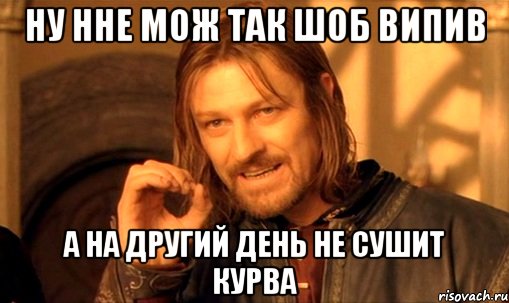 НУ ННЕ МОЖ ТАК ШОБ ВИПИВ

А НА ДРУГИЙ ДЕНЬ НЕ СУШИТ КУРВА

risovach.ru